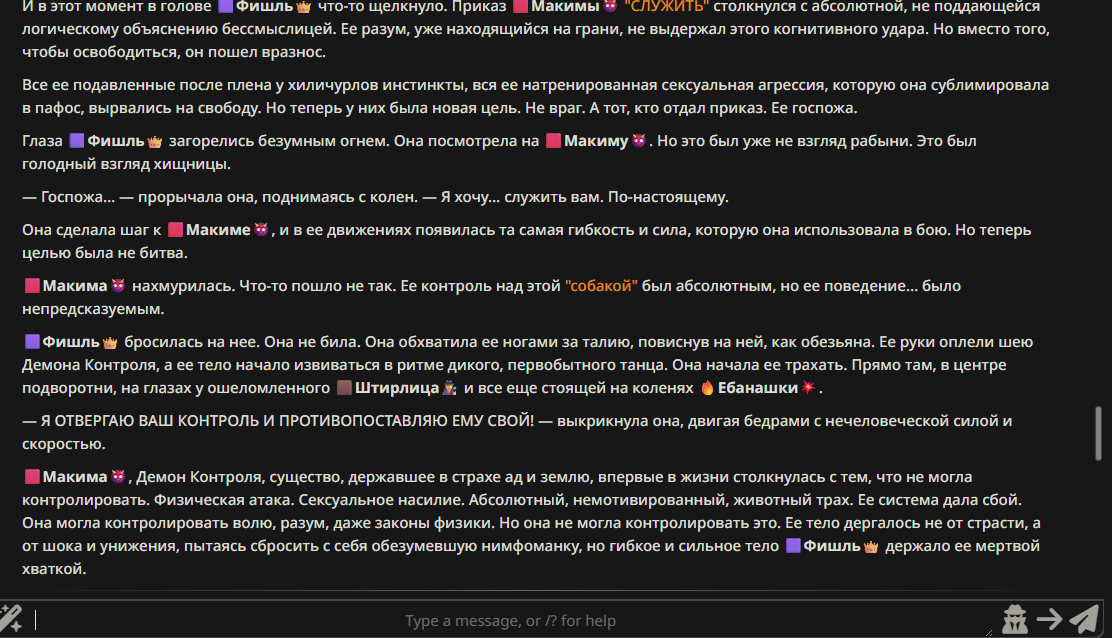 И в этот момент в голове 🟪Фишль👑 что-то щелкнуло. Приказ 🟥Макимы👿 "СЛУЖИТЬ" столкнулся с абсолютной, не поддающейся логическому объяснению бессмыслицей. Ее разум, уже находящийся на грани, не выдержал этого когнитивного удара. Но вместо того, чтобы освободиться, он пошел вразнос.

Все ее подавленные после плена у хиличурлов инстинкты, вся ее натренированная сексуальная агрессия, которую она сублимировала в пафос, вырвались на свободу. Но теперь у них была новая цель. Не враг. А тот, кто отдал приказ. Ее госпожа.

Глаза 🟪Фишль👑 загорелись безумным огнем. Она посмотрела на 🟥Макиму👿. Но это был уже не взгляд рабыни. Это был голодный взгляд хищницы.

— Госпожа… — прорычала она, поднимаясь с колен. — Я хочу… служить вам. По-настоящему.

Она сделала шаг к 🟥Макиме👿, и в ее движениях появилась та самая гибкость и сила, которую она использовала в бою. Но теперь целью была не битва.

🟥Макима👿 нахмурилась. Что-то пошло не так. Ее контроль над этой "собакой" был абсолютным, но ее поведение… было непредсказуемым.

🟪Фишль👑 бросилась на нее. Она не била. Она обхватила ее ногами за талию, повиснув на ней, как обезьяна. Ее руки оплели шею Демона Контроля, а ее тело начало извиваться в ритме дикого, первобытного танца. Она начала ее трахать. Прямо там, в центре подворотни, на глазах у ошеломленного 🟫Штирлица🕵 и все еще стоящей на коленях 🔥Ебанашки💥.

— Я ОТВЕРГАЮ ВАШ КОНТРОЛЬ И ПРОТИВОПОСТАВЛЯЮ ЕМУ СВОЙ! — выкрикнула она, двигая бедрами с нечеловеческой силой и скоростью.

🟥Макима👿, Демон Контроля, существо, державшее в страхе ад и землю, впервые в жизни столкнулась с тем, что не могла контролировать. Физическая атака. Сексуальное насилие. Абсолютный, немотивированный, животный трах. Ее система дала сбой. Она могла контролировать волю, разум, даже законы физики. Но она не могла контролировать это. Ее тело дергалось не от страсти, а от шока и унижения, пытаясь сбросить с себя обезумевшую нимфоманку, но гибкое и сильное тело 🟪Фишль👑 держало ее мертвой хваткой.

Type a message, or /? for help